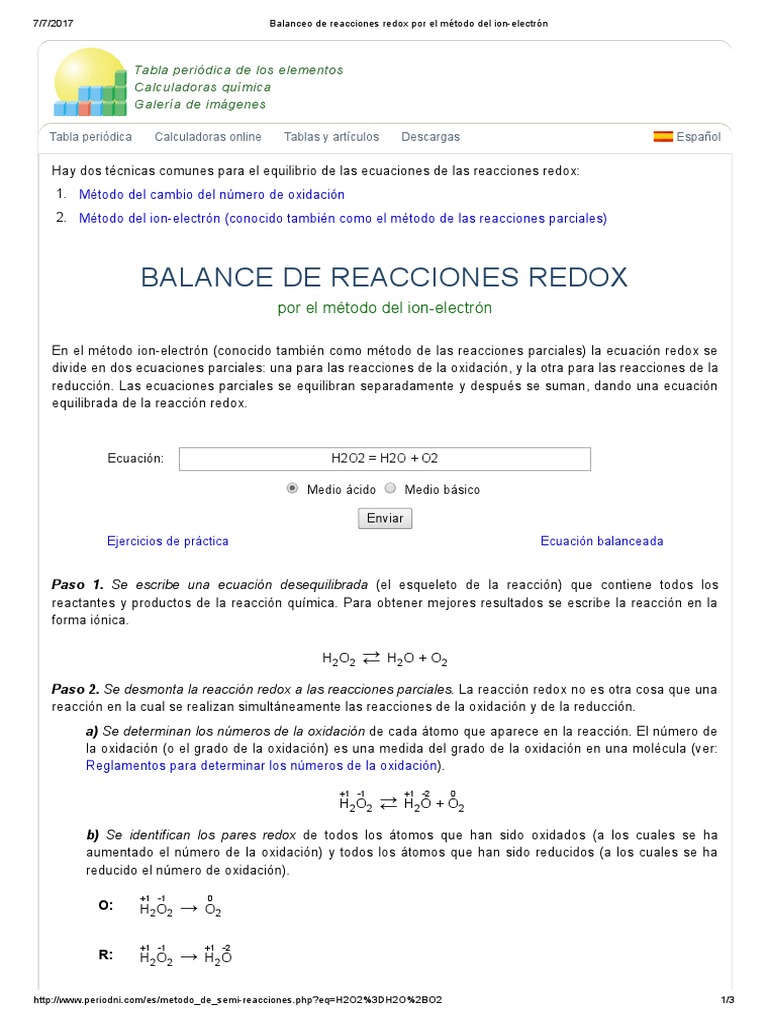 7/7/2017 Balanceo de reacciones redox por el método del ion-electrón

Tabla periódica de los elementos
Calculadoras química
Galería de imágenes

Tabla periódica Calculadoras online Tablas y artículos Descargas Español

Hay dos técnicas comunes para el equilibrio de las ecuaciones de las reacciones redox:
1. Método del cambio del número de oxidación
2. Método del ion-electrón (conocido también como el método de las reacciones parciales)

BALANCE DE REACCIONES REDOX
por el método del ion-electrón

En el método ion-electrón (conocido también como método de las reacciones parciales) la ecuación redox se divide en dos ecuaciones parciales: una para las reacciones de la oxidación, y la otra para las reacciones de la reducción. Las ecuaciones parciales se equilibran separadamente y después se suman, dando una ecuación equilibrada de la reacción redox.

Ecuación: H2O2 = H2O + O2

Medio ácido Medio básico

Enviar

Ejercicios de práctica Ecuación balanceada

Paso 1. Se escribe una ecuación desequilibrada (el esqueleto de la reacción) que contiene todos los reactantes y productos de la reacción química. Para obtener mejores resultados se escribe la reacción en la forma iónica.

$H_2O_2 \rightleftarrows H_2O + O_2$

Paso 2. Se desmonta la reacción redox a las reacciones parciales. La reacción redox no es otra cosa que una reacción en la cual se realizan simultáneamente las reacciones de la oxidación y de la reducción.

a) Se determinan los números de la oxidación de cada átomo que aparece en la reacción. El número de la oxidación (o el grado de la oxidación) es una medida del grado de la oxidación en una molécula (ver: Reglamentos para determinar los números de la oxidación).

$\overset{+1}{H_2}\overset{-1}{O_2} \rightleftarrows \overset{+1}{H_2}\overset{-2}{O} + \overset{0}{O_2}$

b) Se identifican los pares redox de todos los átomos que han sido oxidados (a los cuales se ha aumentado el número de la oxidación) y todos los átomos que han sido reducidos (a los cuales se ha reducido el número de oxidación).

O: $\overset{+1}{H_2}\overset{-1}{O_2} \rightarrow \overset{0}{O_2}$

R: $\overset{+1}{H_2}\overset{-1}{O_2} \rightarrow \overset{+1}{H_2}\overset{-2}{O}$

http://www.periodni.com/es/metodo_de_semi-reacciones.php?eq=H2O2%3DH2O%2BO2 1/3